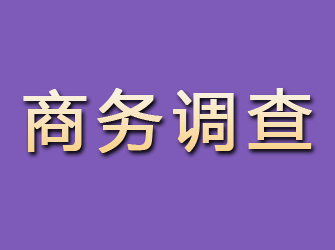 商务调查